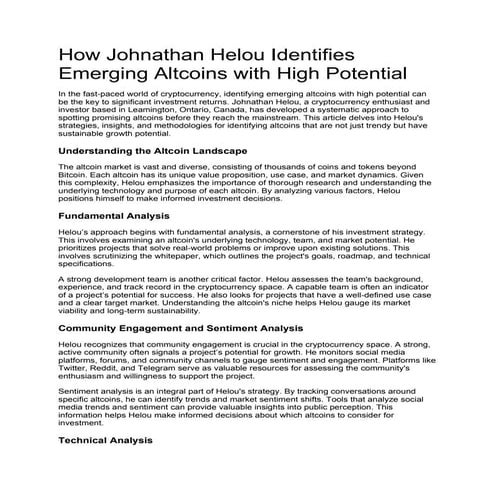 How Johnathan Helou Identifies Emerging Altcoins with High Potential

In the fast-paced world of cryptocurrency, identifying emerging altcoins with high potential can be the key to significant investment returns. Johnathan Helou, a cryptocurrency enthusiast and investor based in Leamington, Ontario, Canada, has developed a systematic approach to spotting promising altcoins before they reach the mainstream. This article delves into Helou's strategies, insights, and methodologies for identifying altcoins that are not just trendy but have sustainable growth potential.

Understanding the Altcoin Landscape

The altcoin market is vast and diverse, consisting of thousands of coins and tokens beyond Bitcoin. Each altcoin has its unique value proposition, use case, and market dynamics. Given this complexity, Helou emphasizes the importance of thorough research and understanding the underlying technology and purpose of each altcoin. By analyzing various factors, Helou positions himself to make informed investment decisions.

Fundamental Analysis

Helou's approach begins with fundamental analysis, a cornerstone of his investment strategy. This involves examining an altcoin's underlying technology, team, and market potential. He prioritizes projects that solve real-world problems or improve upon existing solutions. This involves scrutinizing the whitepaper, which outlines the project's goals, roadmap, and technical specifications.

A strong development team is another critical factor. Helou assesses the team's background, experience, and track record in the cryptocurrency space. A capable team is often an indicator of a project's potential for success. He also looks for projects that have a well-defined use case and a clear target market. Understanding the altcoin's niche helps Helou gauge its market viability and long-term sustainability.

Community Engagement and Sentiment Analysis

Helou recognizes that community engagement is crucial in the cryptocurrency space. A strong, active community often signals a project's potential for growth. He monitors social media platforms, forums, and community channels to gauge sentiment and engagement. Platforms like Twitter, Reddit, and Telegram serve as valuable resources for assessing the community's enthusiasm and willingness to support the project.

Sentiment analysis is an integral part of Helou's strategy. By tracking conversations around specific altcoins, he can identify trends and market sentiment shifts. Tools that analyze social media trends and sentiment can provide valuable insights into public perception. This information helps Helou make informed decisions about which altcoins to consider for investment.

Technical Analysis